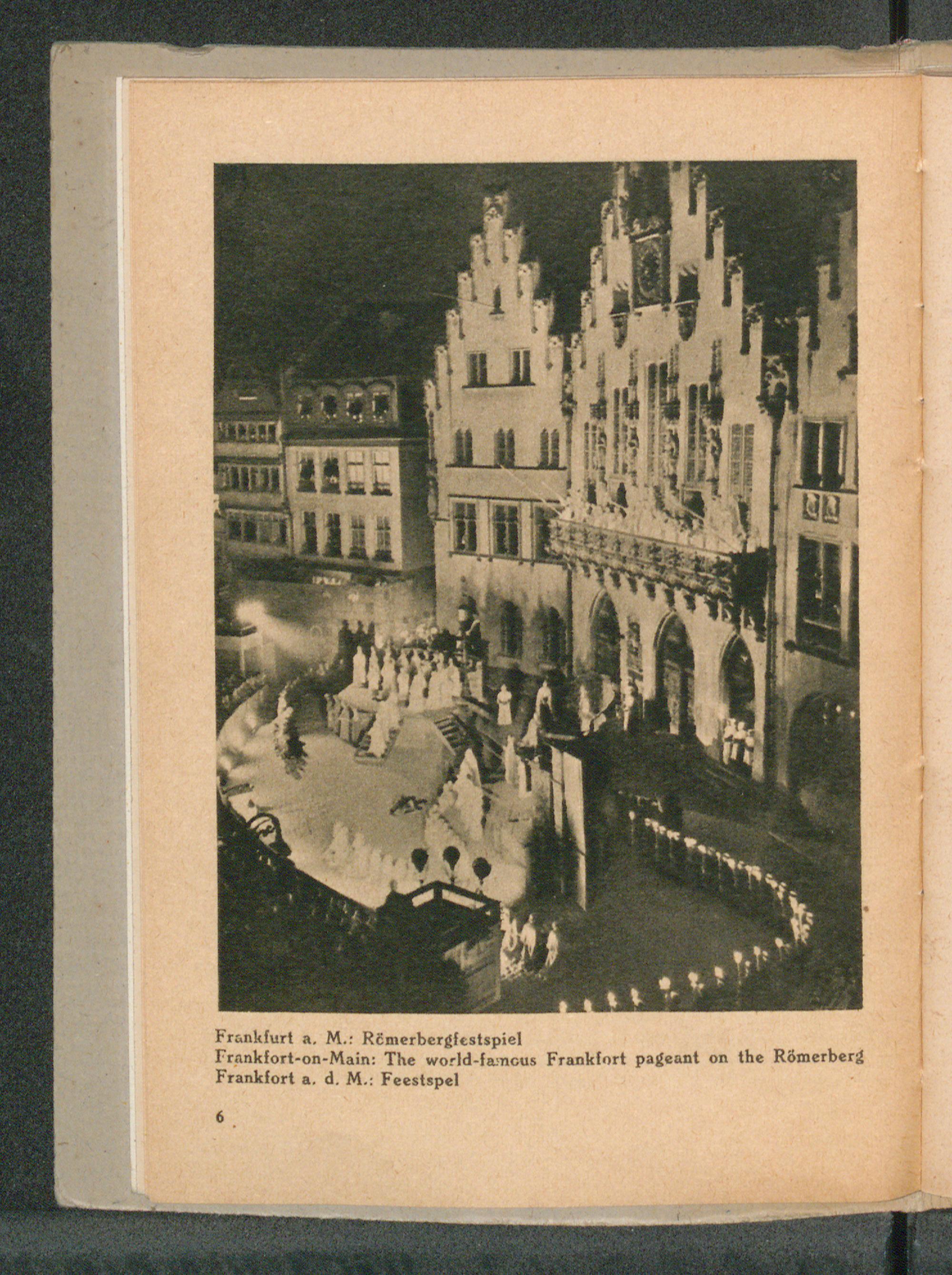 Frankfurt a. M.: Römerbergfestspiel
Frankfort-on-Main: The world-famous Frankfort pageant on the Römerberg
Frankfort a. d. M.: Feestspel

6